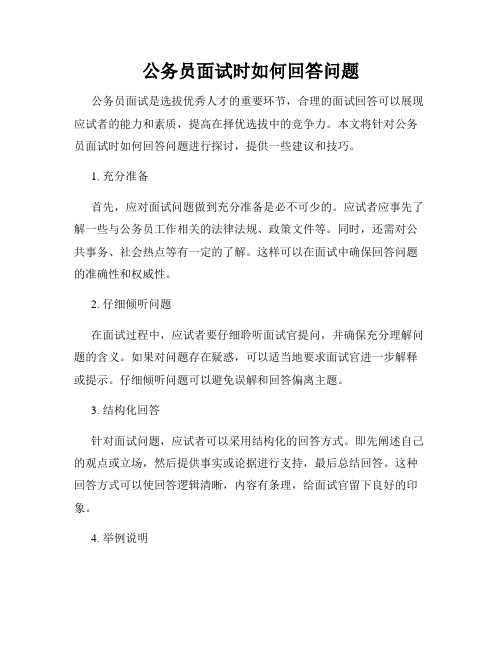 公务员面试时如何回答问题

公务员面试是选拔优秀人才的重要环节，合理的面试回答可以展现应试者的能力和素质，提高在择优选拔中的竞争力。本文将针对公务员面试时如何回答问题进行探讨，提供一些建议和技巧。

1. 充分准备

首先，应对面试问题做到充分准备是必不可少的。应试者应事先了解一些与公务员工作相关的法律法规、政策文件等。同时，还需对公共事务、社会热点等有一定的了解。这样可以在面试中确保回答问题的准确性和权威性。

2. 仔细倾听问题

在面试过程中，应试者要仔细聆听面试官提问，并确保充分理解问题的含义。如果对问题存在疑惑，可以适当地要求面试官进一步解释或提示。仔细倾听问题可以避免误解和回答偏离主题。

3. 结构化回答

针对面试问题，应试者可以采用结构化的回答方式。即先阐述自己的观点或立场，然后提供事实或论据进行支持，最后总结回答。这种回答方式可以使回答逻辑清晰，内容有条理，给面试官留下良好的印象。

4. 举例说明